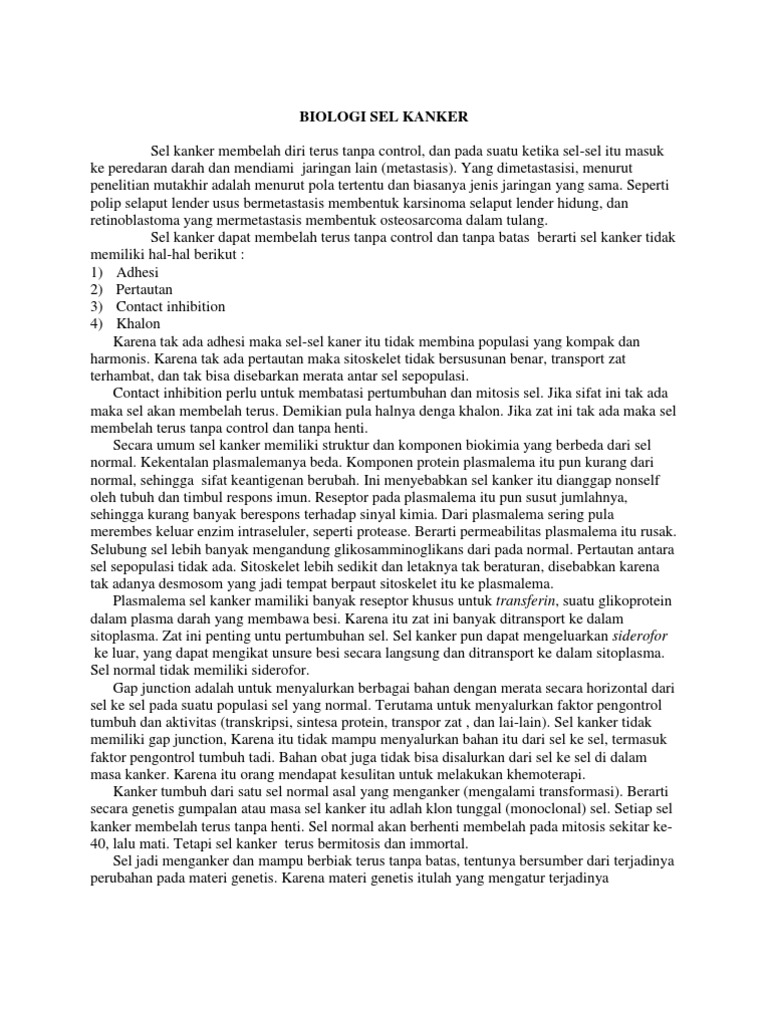 BIOLOGI SEL KANKER

Sel kanker membelah diri terus tanpa control, dan pada suatu ketika sel-sel itu masuk ke peredaran darah dan mendiami jaringan lain (metastasis). Yang dimetastasisi, menurut penelitian mutakhir adalah menurut pola tertentu dan biasanya jenis jaringan yang sama. Seperti polip selaput lender usus bermetastasis membentuk karsinoma selaput lender hidung, dan retinoblastoma yang mermetastasis membentuk osteosarcoma dalam tulang.

Sel kanker dapat membelah terus tanpa control dan tanpa batas berarti sel kanker tidak memiliki hal-hal berikut :
1) Adhesi
2) Pertautan
3) Contact inhibition
4) Khalon

Karena tak ada adhesi maka sel-sel kaner itu tidak membina populasi yang kompak dan harmonis. Karena tak ada pertautan maka sitoskelet tidak bersusunan benar, transport zat terhambat, dan tak bisa disebarkan merata antar sel sepopulasi.

Contact inhibition perlu untuk membatasi pertumbuhan dan mitosis sel. Jika sifat ini tak ada maka sel akan membelah terus. Demikian pula halnya denga khalon. Jika zat ini tak ada maka sel membelah terus tanpa control dan tanpa henti.

Secara umum sel kanker memiliki struktur dan komponen biokimia yang berbeda dari sel normal. Kekentalan plasmalemanya beda. Komponen protein plasmalema itu pun kurang dari normal, sehingga sifat keantigenan berubah. Ini menyebabkan sel kanker itu dianggap nonself oleh tubuh dan timbul respons imun. Reseptor pada plasmalema itu pun susut jumlahnya, sehingga kurang banyak berespons terhadap sinyal kimia. Dari plasmalema sering pula merembes keluar enzim intraseluler, seperti protease. Berarti permeabilitas plasmalema itu rusak. Selubung sel lebih banyak mengandung glikosamminoglikans dari pada normal. Pertautan antara sel sepopulasi tidak ada. Sitoskelet lebih sedikit dan letaknya tak beraturan, disebabkan karena tak adanya desmosom yang jadi tempat berpaut sitoskelet itu ke plasmalema.

Plasmalema sel kanker mamiliki banyak reseptor khusus untuk transferin, suatu glikoprotein dalam plasma darah yang membawa besi. Karena itu zat ini banyak ditransport ke dalam sitoplasma. Zat ini penting untu pertumbuhan sel. Sel kanker pun dapat mengeluarkan siderofor ke luar, yang dapat mengikat unsure besi secara langsung dan ditransport ke dalam sitoplasma. Sel normal tidak memiliki siderofor.

Gap junction adalah untuk menyalurkan berbagai bahan dengan merata secara horizontal dari sel ke sel pada suatu populasi sel yang normal. Terutama untuk menyalurkan faktor pengontrol tumbuh dan aktivitas (transkripsi, sintesa protein, transpor zat , dan lai-lain). Sel kanker tidak memiliki gap junction, Karena itu tidak mampu menyalurkan bahan itu dari sel ke sel, termasuk faktor pengontrol tumbuh tadi. Bahan obat juga tidak bisa disalurkan dari sel ke sel di dalam masa kanker. Karena itu orang mendapat kesulitan untuk melakukan khemoterapi.

Kanker tumbuh dari satu sel normal asal yang menganker (mengalami transformasi). Berarti secara genetis gumpalan atau masa sel kanker itu adlah klon tunggal (monoclonal) sel. Setiap sel kanker membelah terus tanpa henti. Sel normal akan berhenti membelah pada mitosis sekitar ke-40, lalu mati. Tetapi sel kanker terus bermitosis dan immortal.

Sel jadi menganker dan mampu berbiak terus tanpa batas, tentunya bersumber dari terjadinya perubahan pada materi genetis. Karena materi genetis itulah yang mengatur terjadinya